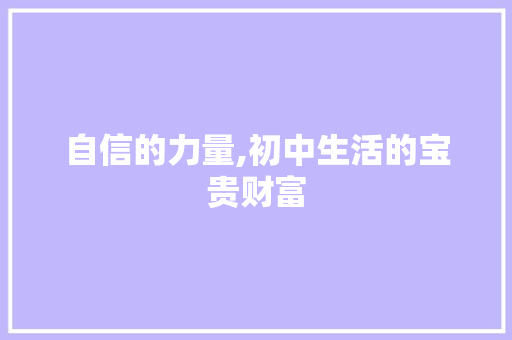 自信的力量,初中生活的宝贵财富